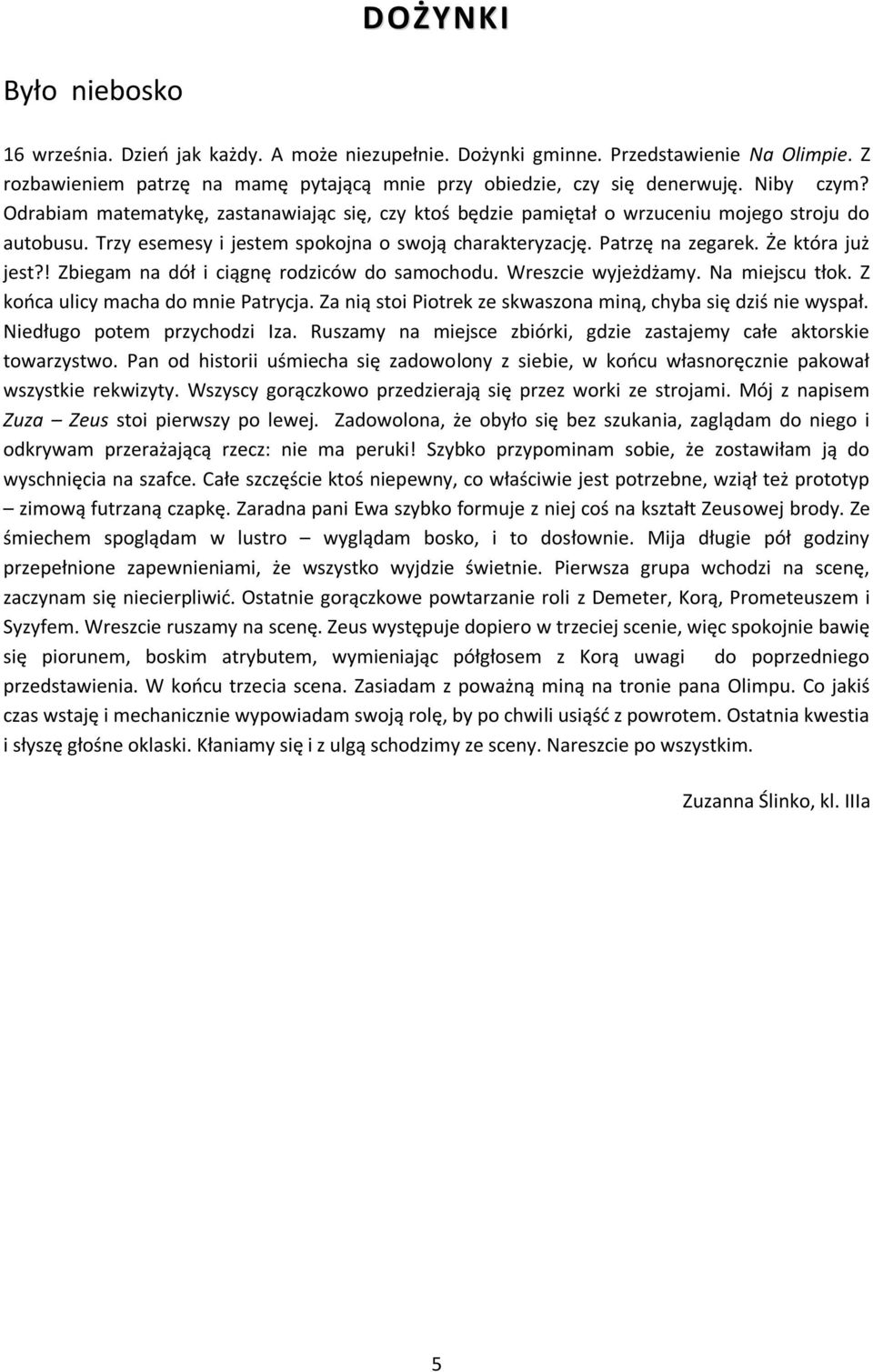 DOŻYNKI

Było niebosko

16 września. Dzień jak każdy. A może niezupełnie. Dożynki gminne. Przedstawienie Na Olimpie. Z rozbawieniem patrzę na mamę pytającą mnie przy obiedzie, czy się denerwuję. Niby czym? Odrabiam matematykę, zastanawiając się, czy ktoś będzie pamiętał o wrzuceniu mojego stroju do autobusu. Trzy esemesy i jestem spokojna o swoją charakteryzację. Patrzę na zegarek. Że która już jest?! Zbiegam na dół i ciągnę rodziców do samochodu. Wreszcie wyjeżdżamy. Na miejscu tłok. Z końca ulicy macha do mnie Patrycja. Za nią stoi Piotrek ze skwaszona miną, chyba się dziś nie wyspał. Niedługo potem przychodzi Iza. Ruszamy na miejsce zbiórki, gdzie zastajemy całe aktorskie towarzystwo. Pan od historii uśmiecha się zadowolony z siebie, w końcu własnoręcznie pakował wszystkie rekwizyty. Wszyscy gorączkowo przedzierają się przez worki ze strojami. Mój z napisem Zuza – Zeus stoi pierwszy po lewej. Zadowolona, że obyło się bez szukania, zaglądam do niego i odkrywam przerażającą rzecz: nie ma peruki! Szybko przypominam sobie, że zostawiłam ją do wyschnięcia na szafce. Całe szczęście ktoś niepewny, co właściwie jest potrzebne, wziął też prototyp – zimową futrzaną czapkę. Zaradna pani Ewa szybko formuje z niej coś na kształt Zeusowej brody. Ze śmiechem spoglądam w lustro – wyglądam bosko, i to dosłownie. Mija długie pół godziny przepełnione zapewnieniami, że wszystko wyjdzie świetnie. Pierwsza grupa wchodzi na scenę, zaczynam się niecierpliwić. Ostatnie gorączkowe powtarzanie roli z Demeter, Korą, Prometeuszem i Syzyfem. Wreszcie ruszamy na scenę. Zeus występuje dopiero w trzeciej scenie, więc spokojnie bawię się piorunem, boskim atrybutem, wymieniając półgłosem z Korą uwagi do poprzedniego przedstawienia. W końcu trzecia scena. Zasiadam z poważną miną na tronie pana Olimpu. Co jakiś czas wstaję i mechanicznie wypowiadam swoją rolę, by po chwili usiąść z powrotem. Ostatnia kwestia i słyszę głośne oklaski. Kłaniamy się i z ulgą schodzimy ze sceny. Nareszcie po wszystkim.

Zuzanna Ślinko, kl. IIIa

5